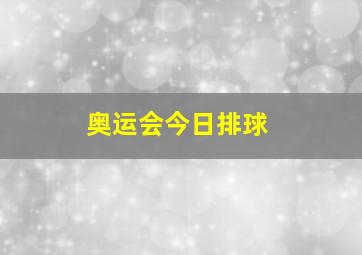 奥运会今日排球